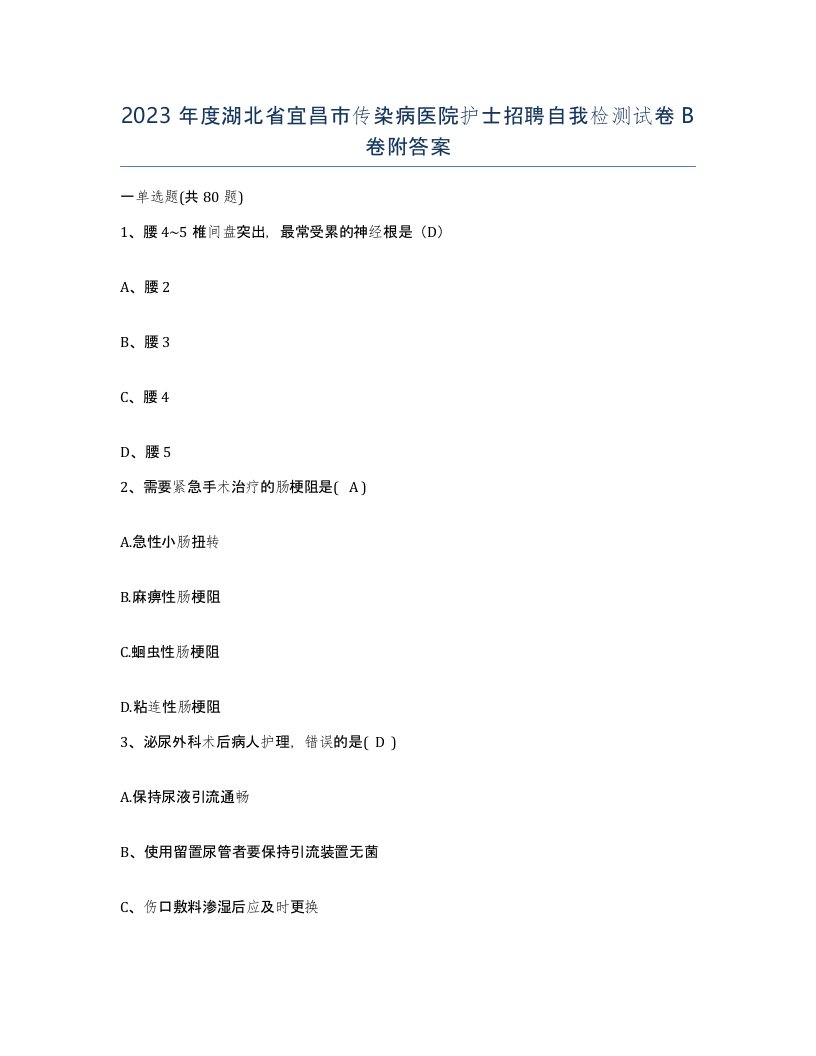 2023 年度湖北省宜昌市传染病医院护士招聘自我检测试卷 B 卷附答案

一单选题(共 80 题)

1、腰 4~5 椎间盘突出，最常受累的神经根是（D）

A、腰 2

B、腰 3

C、腰 4

D、腰 5

2、需要紧急手术治疗的肠梗阻是( A )

A.急性小肠扭转

B.麻痹性肠梗阻

C.蛔虫性肠梗阻

D.粘连性肠梗阻

3、泌尿外科术后病人护理，错误的是( D )

A.保持尿液引流通畅

B、使用留置尿管者要保持引流装置无菌

C、伤口敷料渗湿后应及时更换